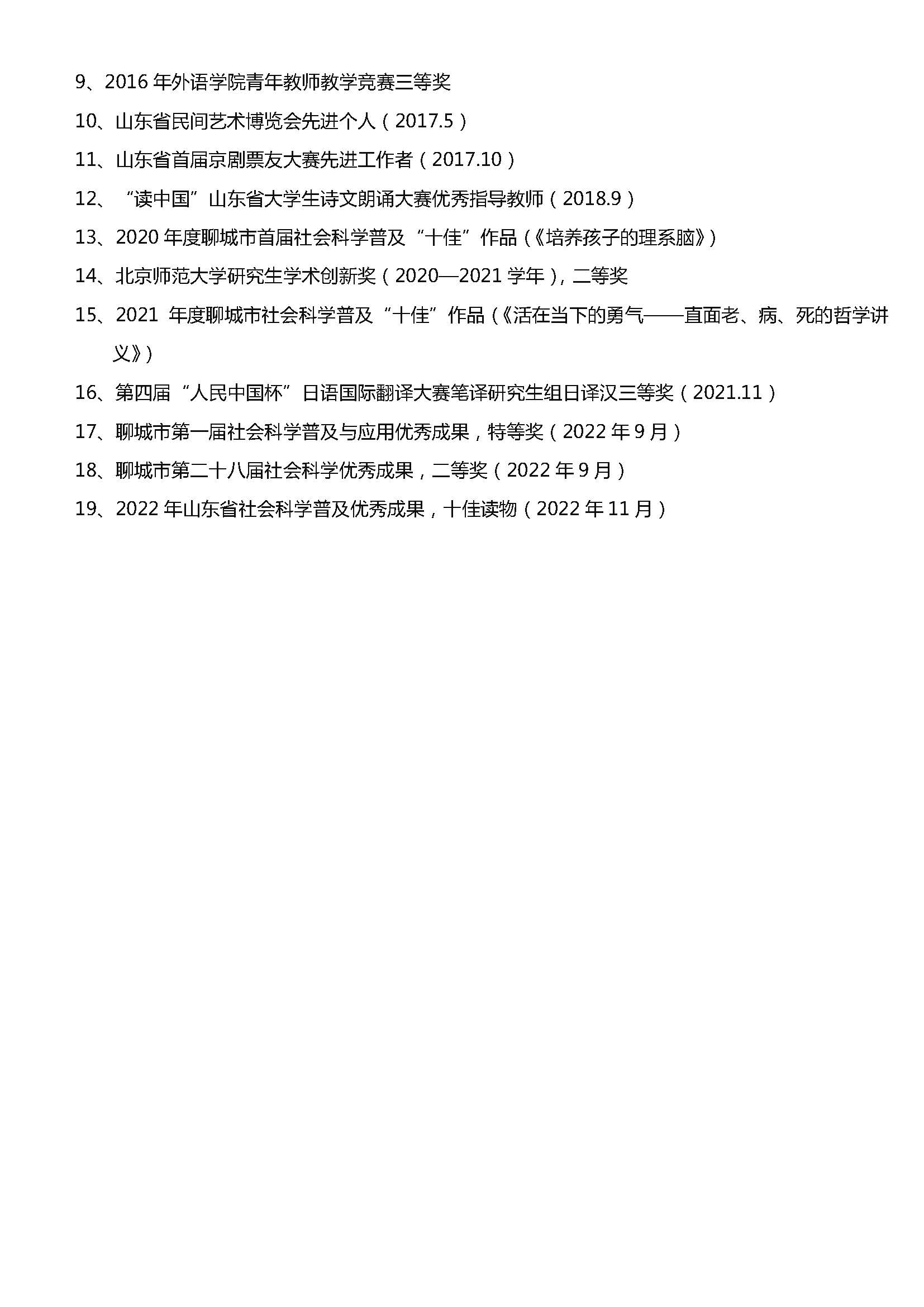 9、2016 年外语学院青年教师教学竞赛三等奖

10、山东省民间艺术博览会先进个人（2017.5）

11、山东省首届京剧票友大赛先进工作者（2017.10）

12、“读中国”山东省大学生诗文朗诵大赛优秀指导教师（2018.9）

13、2020 年度聊城市首届社会科学普及“十佳”作品（《培养孩子的理系脑》）

14、北京师范大学研究生学术创新奖（2020—2021 学年），二等奖

15、2021 年度聊城市社会科学普及“十佳”作品（《活在当下的勇气——直面老、病、死的哲学讲义》）

16、第四届“人民中国杯”日语国际翻译大赛笔译研究生组日译汉三等奖（2021.11）

17、聊城市第一届社会科学普及与应用优秀成果，特等奖（2022 年 9 月）

18、聊城市第二十八届社会科学优秀成果，二等奖（2022 年 9 月）

19、2022 年山东省社会科学普及优秀成果，十佳读物（2022 年 11 月）